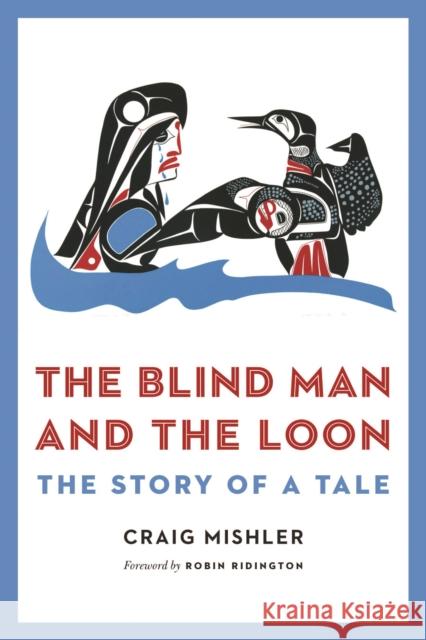 THE BLIND MAN AND THE LOON

THE STORY OF A TALE

CRAIG MISHLER

Foreword by ROBIN RIDINGTON

Kraina Książek